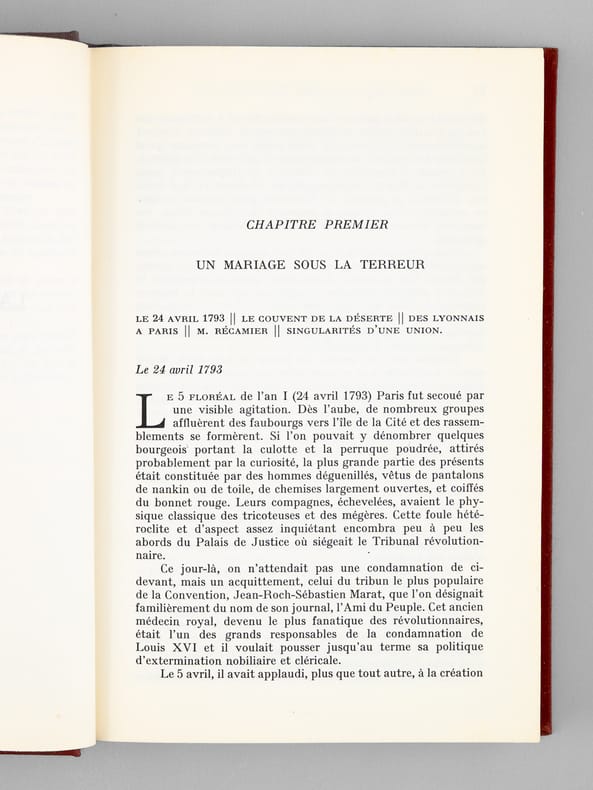 CHAPITRE PREMIER

UN MARIAGE SOUS LA TERREUR

LE 24 AVRIL 1793 || LE COUVENT DE LA DÉSERTE || DES LYONNAIS A PARIS || M. RÉCAMIER || SINGULARITÉS D'UNE UNION.

Le 24 avril 1793

LE 5 FLORÉAL de l'an I (24 avril 1793) Paris fut secoué par une visible agitation. Dès l'aube, de nombreux groupes affluèrent des faubourgs vers l'île de la Cité et des rassemblements se formèrent. Si l'on pouvait y dénombrer quelques bourgeois portant la culotte et la perruque poudrée, attirés probablement par la curiosité, la plus grande partie des présents était constituée par des hommes déguenillés, vêtus de pantalons de nankin ou de toile, de chemises largement ouvertes, et coiffés du bonnet rouge. Leurs compagnes, échevelées, avaient le physique classique des tricoteuses et des mégères. Cette foule hétéroclite et d'aspect assez inquiétant encombra peu à peu les abords du Palais de Justice où siégeait le Tribunal révolutionnaire.

Ce jour-là, on n'attendait pas une condamnation de ci-devant, mais un acquittement, celui du tribun le plus populaire de la Convention, Jean-Roch-Sébastien Marat, que l'on désignait familièrement du nom de son journal, l'Ami du Peuple. Cet ancien médecin royal, devenu le plus fanatique des révolutionnaires, était l'un des grands responsables de la condamnation de Louis XVI et il voulait pousser jusqu'au terme sa politique d'extermination nobiliaire et cléricale.

Le 5 avril, il avait applaudi, plus que tout autre, à la création